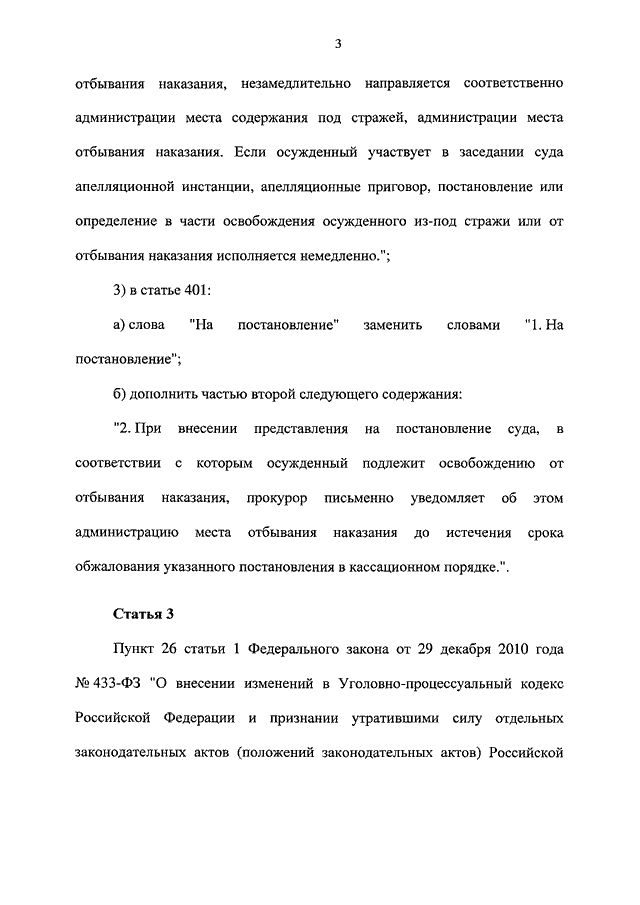 3

отбывания наказания, незамедлительно направляется соответственно администрации места содержания под стражей, администрации места отбывания наказания. Если осужденный участвует в заседании суда апелляционной инстанции, апелляционные приговор, постановление или определение в части освобождения осужденного из-под стражи или от отбывания наказания исполняется немедленно.";

3) в статье 401:

а) слова "На постановление" заменить словами "1. На постановление";

б) дополнить частью второй следующего содержания:

"2. При внесении представления на постановление суда, в соответствии с которым осужденный подлежит освобождению от отбывания наказания, прокурор письменно уведомляет об этом администрацию места отбывания наказания до истечения срока обжалования указанного постановления в кассационном порядке.".

Статья 3

Пункт 26 статьи 1 Федерального закона от 29 декабря 2010 года № 433-ФЗ "О внесении изменений в Уголовно-процессуальный кодекс Российской Федерации и признании утратившими силу отдельных законодательных актов (положений законодательных актов) Российской